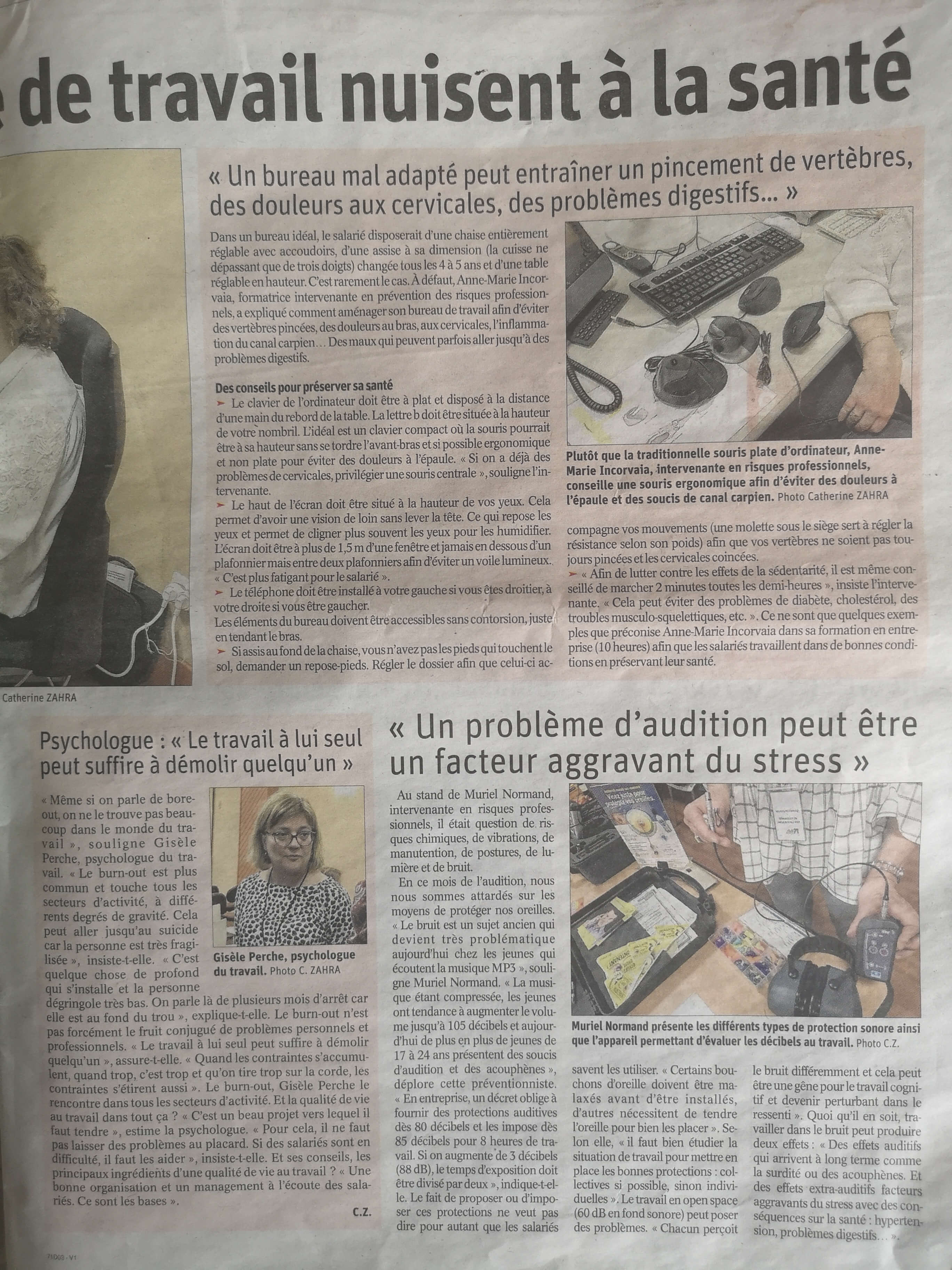 de travail nuisent à la santé

« Un bureau mal adapté peut entraîner un pincement de vertèbres, des douleurs aux cervicales, des problèmes digestifs... »

Dans un bureau idéal, le salarié disposerait d'une chaise entièrement réglable avec accoudoirs, d'une assise à sa dimension (la cuisse ne dépassant que de trois doigts) changée tous les 4 à 5 ans et d'une table réglable en hauteur. C'est rarement le cas. À défaut, Anne-Marie Incorvaia, formatrice intervenante en prévention des risques professionnels, a expliqué comment aménager son bureau de travail afin d'éviter des vertèbres pincées, des douleurs au bras, aux cervicales, l'inflammation du canal carpien… Des maux qui peuvent parfois aller jusqu'à des problèmes digestifs.

Des conseils pour préserver sa santé

➤ Le clavier de l'ordinateur doit être à plat et disposé à la distance d'une main du rebord de la table. La lettre b doit être située à la hauteur de votre nombril. L'idéal est un clavier compact où la souris pourrait être à sa hauteur sans se tordre l'avant-bras et si possible ergonomique et non plate pour éviter des douleurs à l'épaule. « Si on a déjà des problèmes de cervicales, privilégier une souris centrale », souligne l'intervenante.

➤ Le haut de l'écran doit être situé à la hauteur de vos yeux. Cela permet d'avoir une vision de loin sans lever la tête. Ce qui repose les yeux et permet de cligner plus souvent les yeux pour les humidifier. L'écran doit être à plus de 1,5 m d'une fenêtre et jamais en dessous d'un plafonnier mais entre deux plafonniers afin d'éviter un voile lumineux. « C'est plus fatigant pour le salarié ».

➤ Le téléphone doit être installé à votre gauche si vous êtes droitier, à votre droite si vous être gaucher.

Les éléments du bureau doivent être accessibles sans contorsion, juste en tendant le bras.

➤ Si assis au fond de la chaise, vous n'avez pas les pieds qui touchent le sol, demander un repose-pieds. Régler le dossier afin que celui-ci accompagne vos mouvements (une molette sous le siège sert à régler la résistance selon son poids) afin que vos vertèbres ne soient pas toujours pincées et les cervicales coincées.

➤ « Afin de lutter contre les effets de la sédentarité, il est même conseillé de marcher 2 minutes toutes les demi-heures », insiste l'intervenante. « Cela peut éviter des problèmes de diabète, cholestérol, des troubles musculo-squelettiques, etc. ». Ce ne sont que quelques exemples que préconise Anne-Marie Incorvaia dans sa formation en entreprise (10 heures) afin que les salariés travaillent dans de bonnes conditions en préservant leur santé.

Plutôt que la traditionnelle souris plate d'ordinateur, Anne-Marie Incorvaia, intervenante en risques professionnels, conseille une souris ergonomique afin d'éviter des douleurs à l'épaule et des soucis de canal carpien. Photo Catherine ZAHRA

Catherine ZAHRA

Psychologue : « Le travail à lui seul peut suffire à démolir quelqu'un »

« Même si on parle de bore-out, on ne le trouve pas beaucoup dans le monde du travail », souligne Gisèle Perche, psychologue du travail. « Le burn-out est plus commun et touche tous les secteurs d'activité, à différents degrés de gravité. Cela peut aller jusqu'au suicide car la personne est très fragilisée », insiste-t-elle. « C'est quelque chose de profond qui s'installe et la personne dégringole très bas. On parle là de plusieurs mois d'arrêt car elle est au fond du trou », explique-t-elle. Le burn-out n'est pas forcément le fruit conjugué de problèmes personnels et professionnels. « Le travail à lui seul peut suffire à démolir quelqu'un », assure-t-elle. « Quand les contraintes s'accumulent, quand trop, c'est trop et qu'on tire trop sur la corde, les contraintes s'étirent aussi ». Le burn-out, Gisèle Perche le rencontre dans tous les secteurs d'activité. Et la qualité de vie au travail dans tout ça ? « C'est un beau projet vers lequel il faut tendre », estime la psychologue. « Pour cela, il ne faut pas laisser des problèmes au placard. Si des salariés sont en difficulté, il faut les aider », insiste-t-elle. Et ses conseils, les principaux ingrédients d'une qualité de vie au travail ? « Une bonne organisation et un management à l'écoute des salariés. Ce sont les bases ».

C.Z.

Gisèle Perche, psychologue du travail. Photo C. ZAHRA

« Un problème d'audition peut être un facteur aggravant du stress »

Au stand de Muriel Normand, intervenante en risques professionnels, il était question de risques chimiques, de vibrations, de manutention, de postures, de lumière et de bruit.

En ce mois de l'audition, nous nous sommes attardés sur les moyens de protéger nos oreilles. « Le bruit est un sujet ancien qui devient très problématique aujourd'hui chez les jeunes qui écoutent la musique MP3 », souligne Muriel Normand. « La musique étant compressée, les jeunes ont tendance à augmenter le volume jusqu'à 105 décibels et aujourd'hui de plus en plus de jeunes de 17 à 24 ans présentent des soucis d'audition et des acouphènes », déplore cette préventionniste. « En entreprise, un décret oblige à fournir des protections auditives dès 80 décibels et les impose dès 85 décibels pour 8 heures de travail. Si on augmente de 3 décibels (88 dB), le temps d'exposition doit être divisé par deux », indique-t-elle. Le fait de proposer ou d'imposer ces protections ne veut pas dire pour autant que les salariés savent les utiliser. « Certains bouchons d'oreille doivent être malaxés avant d'être installés, d'autres nécessitent de tendre l'oreille pour bien les placer ». Selon elle, « il faut bien étudier la situation de travail pour mettre en place les bonnes protections : collectives si possible, sinon individuelles ». Le travail en open space (60 dB en fond sonore) peut poser des problèmes. « Chacun perçoit le bruit différemment et cela peut être une gêne pour le travail cognitif et devenir perturbant dans le ressenti ». Quoi qu'il en soit, travailler dans le bruit peut produire deux effets : « Des effets auditifs qui arrivent à long terme comme la surdité ou des acouphènes. Et des effets extra-auditifs facteurs aggravants du stress avec des conséquences sur la santé : hypertension, problèmes digestifs… ».

Muriel Normand présente les différents types de protection sonore ainsi que l'appareil permettant d'évaluer les décibels au travail. Photo C.Z.

71003 - V1